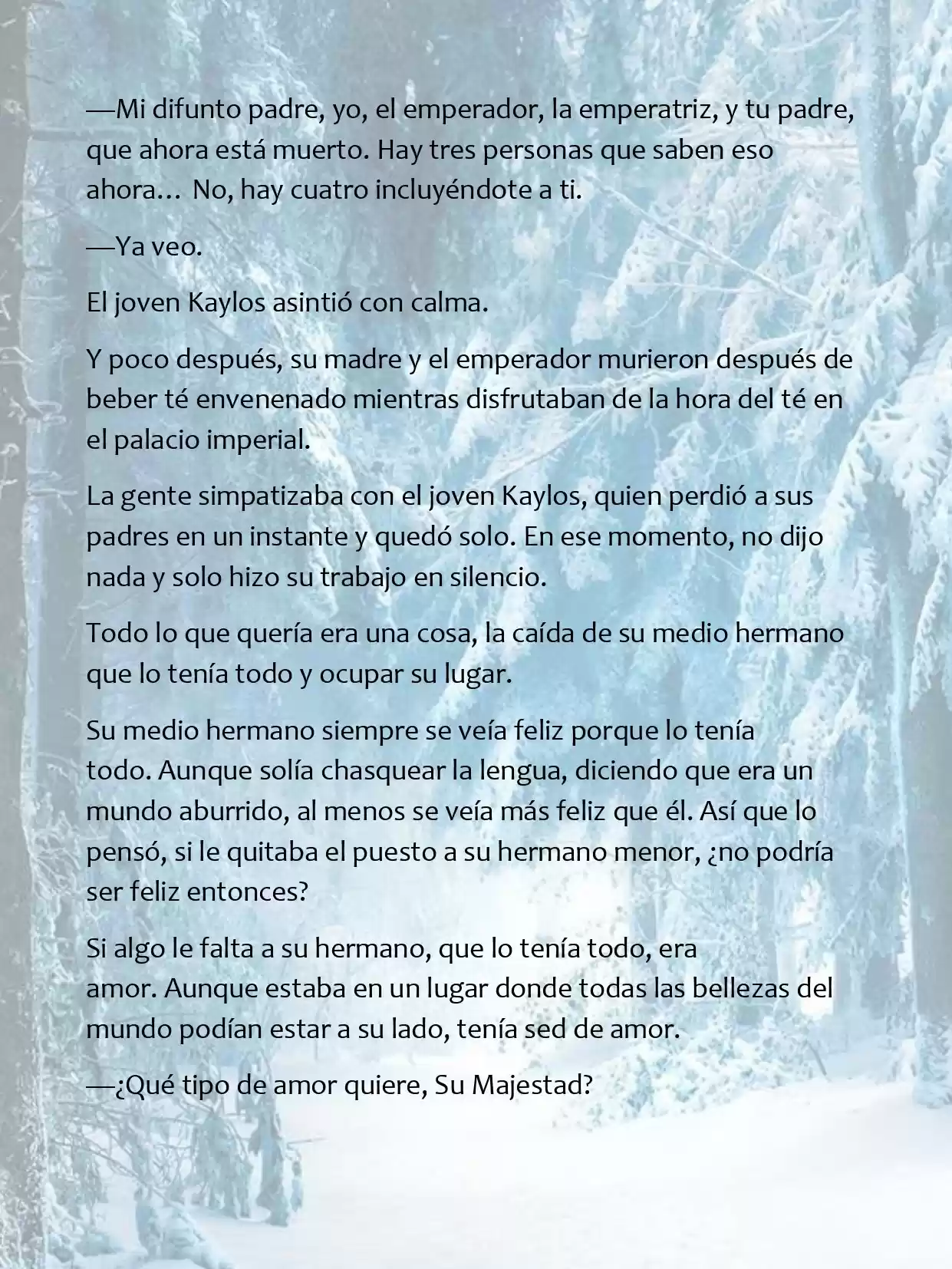 —Mi difunto padre, yo, el emperador, la emperatriz, y tu padre, que ahora está muerto. Hay tres personas que saben eso ahora… No, hay cuatro incluyéndote a ti.

—Ya veo.

El joven Kaylos asintió con calma.

Y poco después, su madre y el emperador murieron después de beber té envenenado mientras disfrutaban de la hora del té en el palacio imperial.

La gente simpatizaba con el joven Kaylos, quien perdió a sus padres en un instante y quedó solo. En ese momento, no dijo nada y solo hizo su trabajo en silencio.

Todo lo que quería era una cosa, la caída de su medio hermano que lo tenía todo y ocupar su lugar.

Su medio hermano siempre se veía feliz porque lo tenía todo. Aunque solía chasquear la lengua, diciendo que era un mundo aburrido, al menos se veía más feliz que él. Así que lo pensó, si le quitaba el puesto a su hermano menor, ¿no podría ser feliz entonces?

Si algo le falta a su hermano, que lo tenía todo, era amor. Aunque estaba en un lugar donde todas las bellezas del mundo podían estar a su lado, tenía sed de amor.

—¿Qué tipo de amor quiere, Su Majestad?